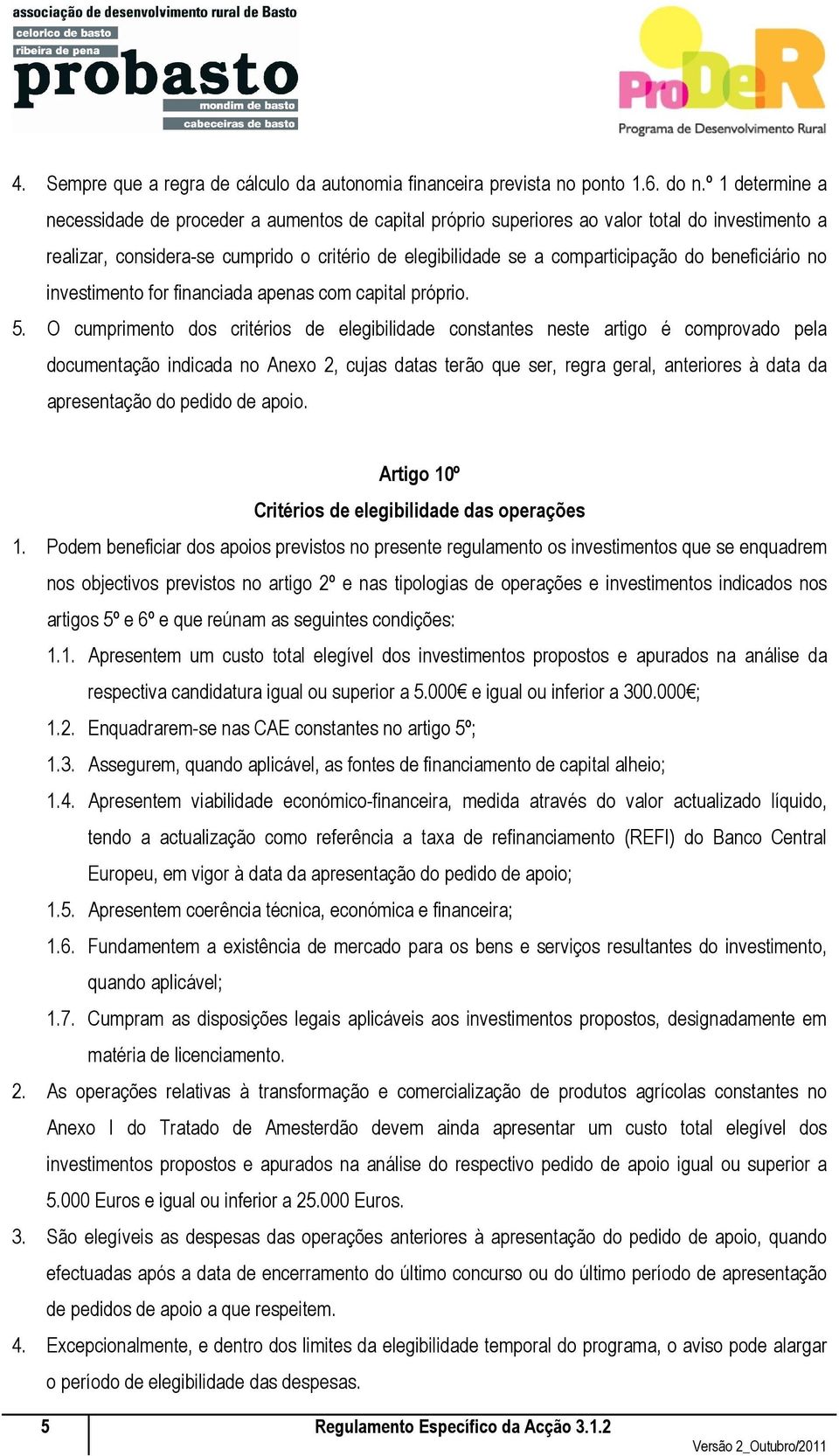 associação de desenvolvimento rural de Basto
celorico de basto
ribeira de pena
probasto
mondim de basto
cabeceiras de basto

ProDeR
Programa de Desenvolvimento Rural

4. Sempre que a regra de cálculo da autonomia financeira prevista no ponto 1.6. do n.º 1 determine a necessidade de proceder a aumentos de capital próprio superiores ao valor total do investimento a realizar, considera-se cumprido o critério de elegibilidade se a comparticipação do beneficiário no investimento for financiada apenas com capital próprio.

5. O cumprimento dos critérios de elegibilidade constantes neste artigo é comprovado pela documentação indicada no Anexo 2, cujas datas terão que ser, regra geral, anteriores à data da apresentação do pedido de apoio.

Artigo 10º
Critérios de elegibilidade das operações

1. Podem beneficiar dos apoios previstos no presente regulamento os investimentos que se enquadrem nos objectivos previstos no artigo 2º e nas tipologias de operações e investimentos indicados nos artigos 5º e 6º e que reúnam as seguintes condições:
1.1. Apresentem um custo total elegível dos investimentos propostos e apurados na análise da respectiva candidatura igual ou superior a 5.000€ e igual ou inferior a 300.000€;
1.2. Enquadrarem-se nas CAE constantes no artigo 5º;
1.3. Assegurem, quando aplicável, as fontes de financiamento de capital alheio;
1.4. Apresentem viabilidade económico-financeira, medida através do valor actualizado líquido, tendo a actualização como referência a taxa de refinanciamento (REFI) do Banco Central Europeu, em vigor à data da apresentação do pedido de apoio;
1.5. Apresentem coerência técnica, económica e financeira;
1.6. Fundamentem a existência de mercado para os bens e serviços resultantes do investimento, quando aplicável;
1.7. Cumpram as disposições legais aplicáveis aos investimentos propostos, designadamente em matéria de licenciamento.

2. As operações relativas à transformação e comercialização de produtos agrícolas constantes no Anexo I do Tratado de Amesterdão devem ainda apresentar um custo total elegível dos investimentos propostos e apurados na análise do respectivo pedido de apoio igual ou superior a 5.000 Euros e igual ou inferior a 25.000 Euros.

3. São elegíveis as despesas das operações anteriores à apresentação do pedido de apoio, quando efectuadas após a data de encerramento do último concurso ou do último período de apresentação de pedidos de apoio a que respeitem.

4. Excepcionalmente, e dentro dos limites da elegibilidade temporal do programa, o aviso pode alargar o período de elegibilidade das despesas.

5
Regulamento Específico da Acção 3.1.2
Versão 2_Outubro/2011